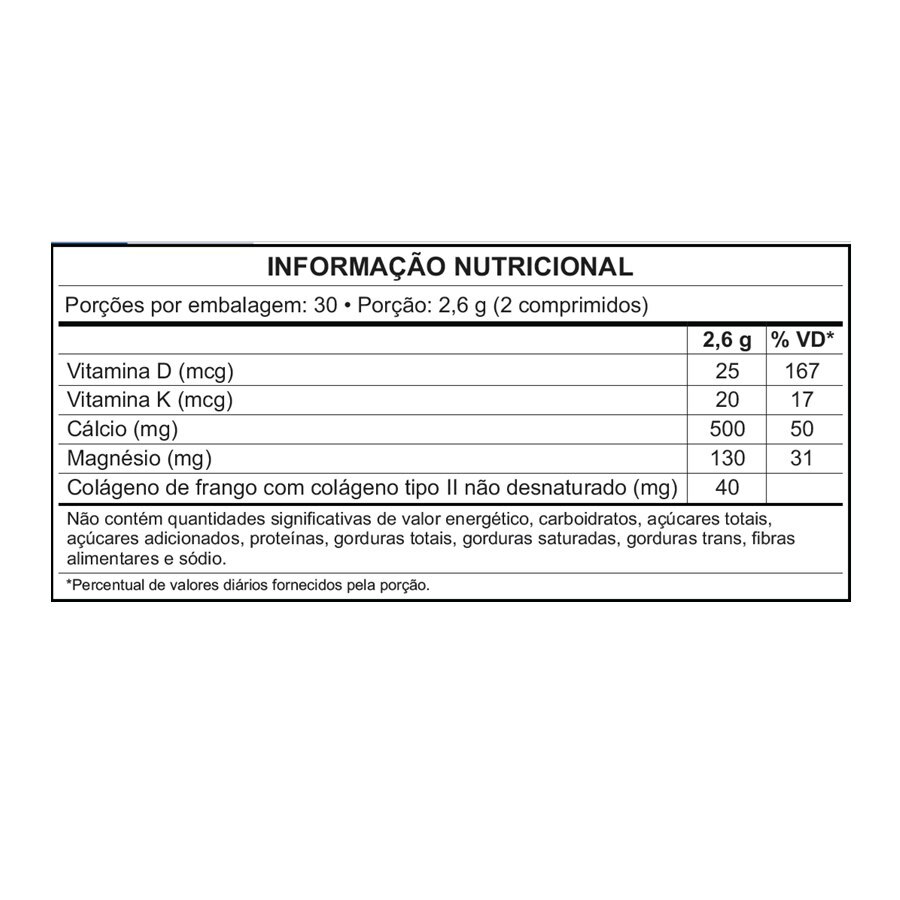 INFORMAÇÃO NUTRICIONAL

Porções por embalagem: 30 • Porção: 2,6 g (2 comprimidos)

| | 2,6 g | % VD* |
|---|---|---|
| Vitamina D (mcg) | 25 | 167 |
| Vitamina K (mcg) | 20 | 17 |
| Cálcio (mg) | 500 | 50 |
| Magnésio (mg) | 130 | 31 |
| Colágeno de frango com colágeno tipo II não desnaturado (mg) | 40 | |

Não contém quantidades significativas de valor energético, carboidratos, açúcares totais, açúcares adicionados, proteínas, gorduras totais, gorduras saturadas, gorduras trans, fibras alimentares e sódio.

*Percentual de valores diários fornecidos pela porção.